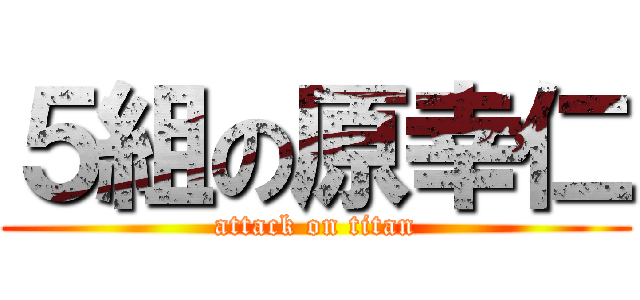 5組の原幸仁
attack on titan